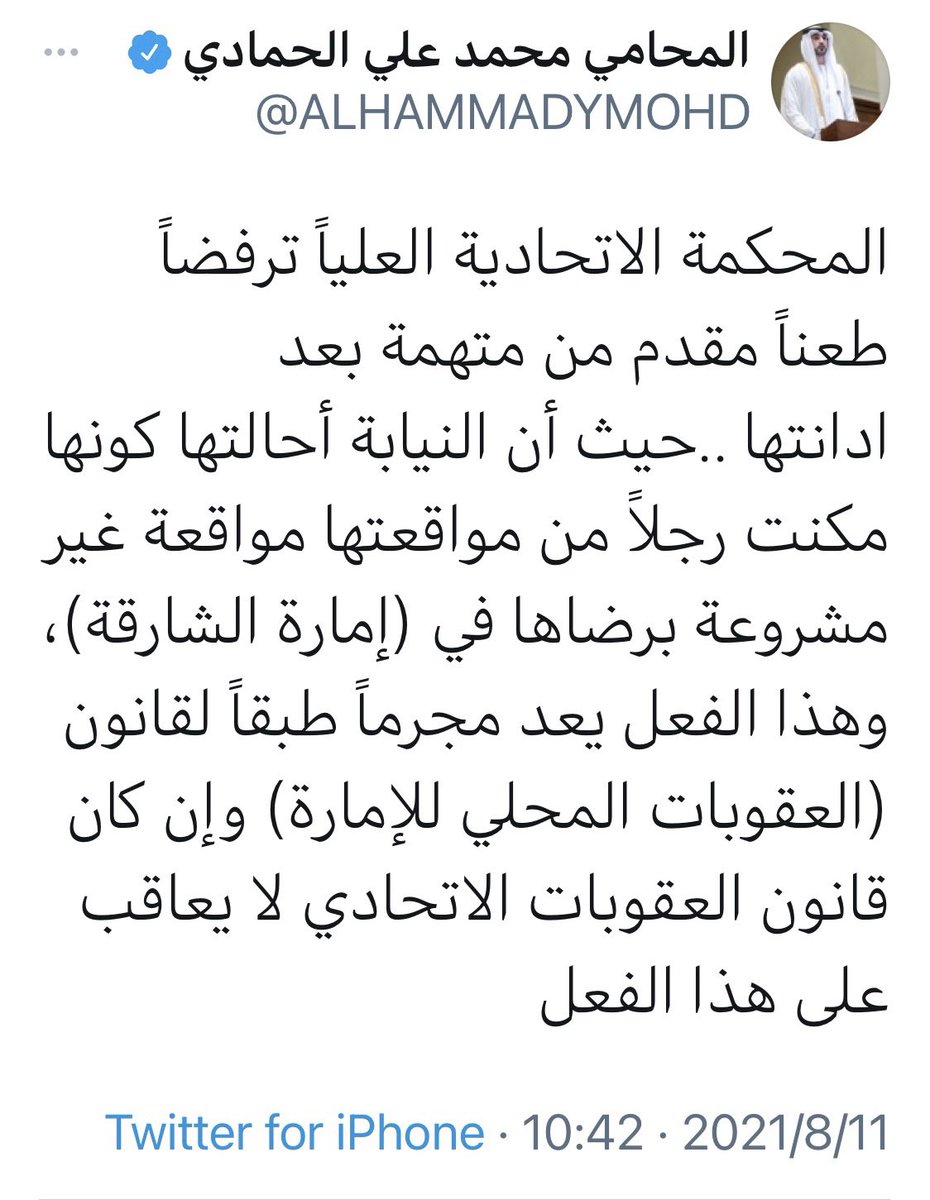 المحامي محمد علي الحمادي
@ALHAMMADYMOHD

المحكمة الاتحادية العلياً ترفضاً طعناً مقدم من متهمة بعد ادانتها ..حيث أن النيابة أحالتها كونها مكنت رجلاً من مواقعتها مواقعة غير مشروعة برضاها في (إمارة الشارقة)، وهذا الفعل يعد مجرماً طبقاً لقانون (العقوبات المحلي للإمارة) وإن كان قانون العقوبات الاتحادي لا يعاقب على هذا الفعل

Twitter for iPhone · 10:42 · 2021/8/11